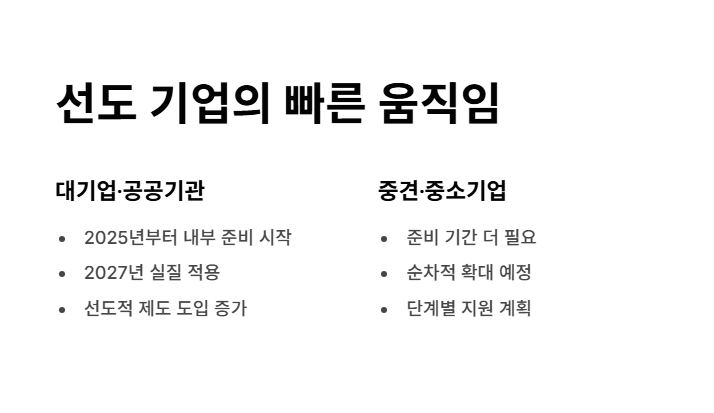 선도 기업의 빠른 움직임

대기업·공공기관

• 2025년부터 내부 준비 시작
• 2027년 실질 적용
• 선도적 제도 도입 증가

중견·중소기업

• 준비 기간 더 필요
• 순차적 확대 예정
• 단계별 지원 계획